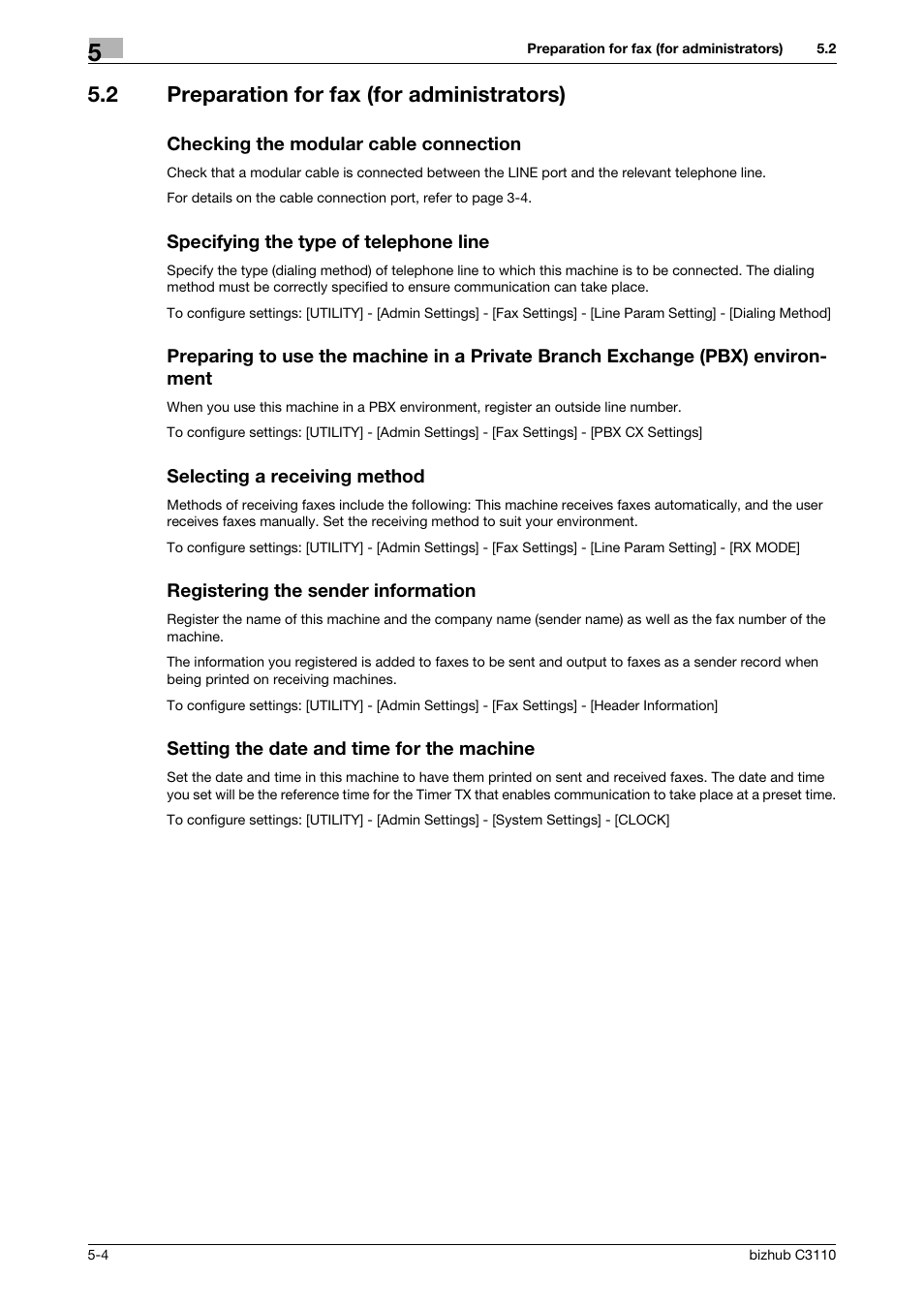 5

Preparation for fax (for administrators) 5.2

5.2 Preparation for fax (for administrators)

Checking the modular cable connection

Check that a modular cable is connected between the LINE port and the relevant telephone line.

For details on the cable connection port, refer to page 3-4.

Specifying the type of telephone line

Specify the type (dialing method) of telephone line to which this machine is to be connected. The dialing method must be correctly specified to ensure communication can take place.

To configure settings: [UTILITY] - [Admin Settings] - [Fax Settings] - [Line Param Setting] - [Dialing Method]

Preparing to use the machine in a Private Branch Exchange (PBX) environment

When you use this machine in a PBX environment, register an outside line number.

To configure settings: [UTILITY] - [Admin Settings] - [Fax Settings] - [PBX CX Settings]

Selecting a receiving method

Methods of receiving faxes include the following: This machine receives faxes automatically, and the user receives faxes manually. Set the receiving method to suit your environment.

To configure settings: [UTILITY] - [Admin Settings] - [Fax Settings] - [Line Param Setting] - [RX MODE]

Registering the sender information

Register the name of this machine and the company name (sender name) as well as the fax number of the machine.

The information you registered is added to faxes to be sent and output to faxes as a sender record when being printed on receiving machines.

To configure settings: [UTILITY] - [Admin Settings] - [Fax Settings] - [Header Information]

Setting the date and time for the machine

Set the date and time in this machine to have them printed on sent and received faxes. The date and time you set will be the reference time for the Timer TX that enables communication to take place at a preset time.

To configure settings: [UTILITY] - [Admin Settings] - [System Settings] - [CLOCK]

5-4 bizhub C3110